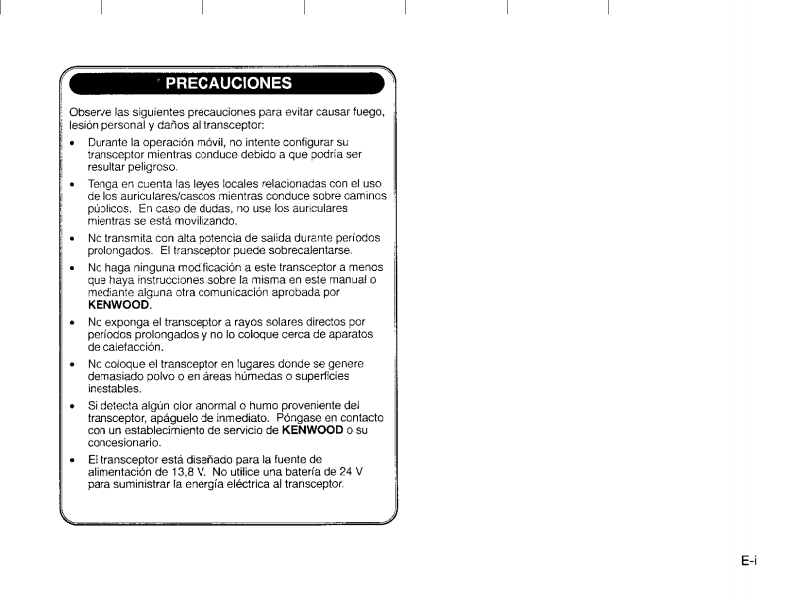 PRECAUCIONES

Observe las siguientes precauciones para evitar causar fuego, lesión personal y daños al transceptor:

• Durante la operación móvil, no intente configurar su transceptor mientras conduce debido a que podría ser resultar peligroso.

• Tenga en cuenta las leyes locales relacionadas con el uso de los auriculares/cascos mientras conduce sobre caminos públicos. En caso de dudas, no use los auriculares mientras se está movilizando.

• No transmita con alta potencia de salida durante períodos prolongados. El transceptor puede sobrecalentarse.

• No haga ninguna modificación a este transceptor a menos que haya instrucciones sobre la misma en este manual o mediante alguna otra comunicación aprobada por KENWOOD.

• No exponga el transceptor a rayos solares directos por períodos prolongados y no lo coloque cerca de aparatos de calefacción.

• No coloque el transceptor en lugares donde se genere demasiado polvo o en áreas húmedas o superficies inestables.

• Si detecta algún olor anormal o humo proveniente del transceptor, apáguelo de inmediato. Póngase en contacto con un establecimiento de servicio de KENWOOD o su concesionario.

• El transceptor está diseñado para la fuente de alimentación de 13,8 V. No utilice una batería de 24 V para suministrar la energía eléctrica al transceptor.

E-i